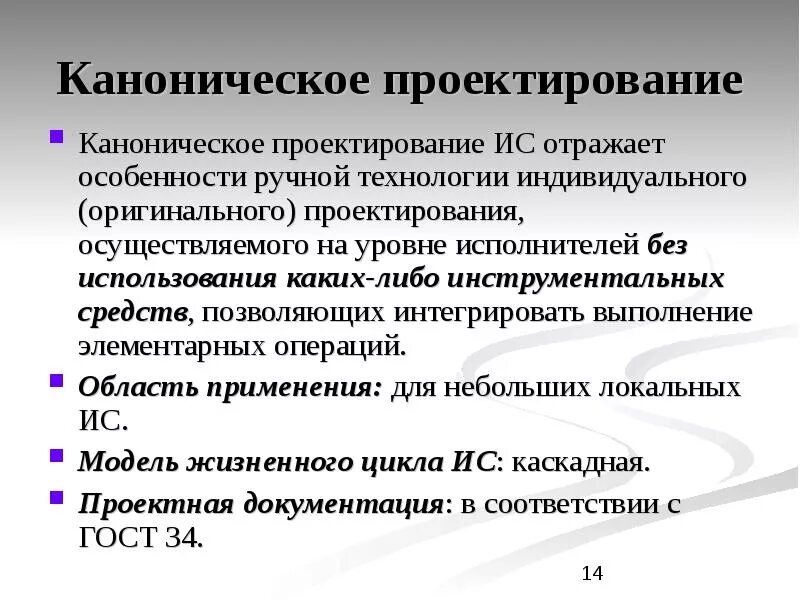 Каноническое проектирование

Каноническое проектирование ИС отражает особенности ручной технологии индивидуального (оригинального) проектирования, осуществляемого на уровне исполнителей без использования каких-либо инструментальных средств, позволяющих интегрировать выполнение элементарных операций.

Область применения: для небольших локальных ИС.

Модель жизненного цикла ИС: каскадная.

Проектная документация: в соответствии с ГОСТ 34.

14